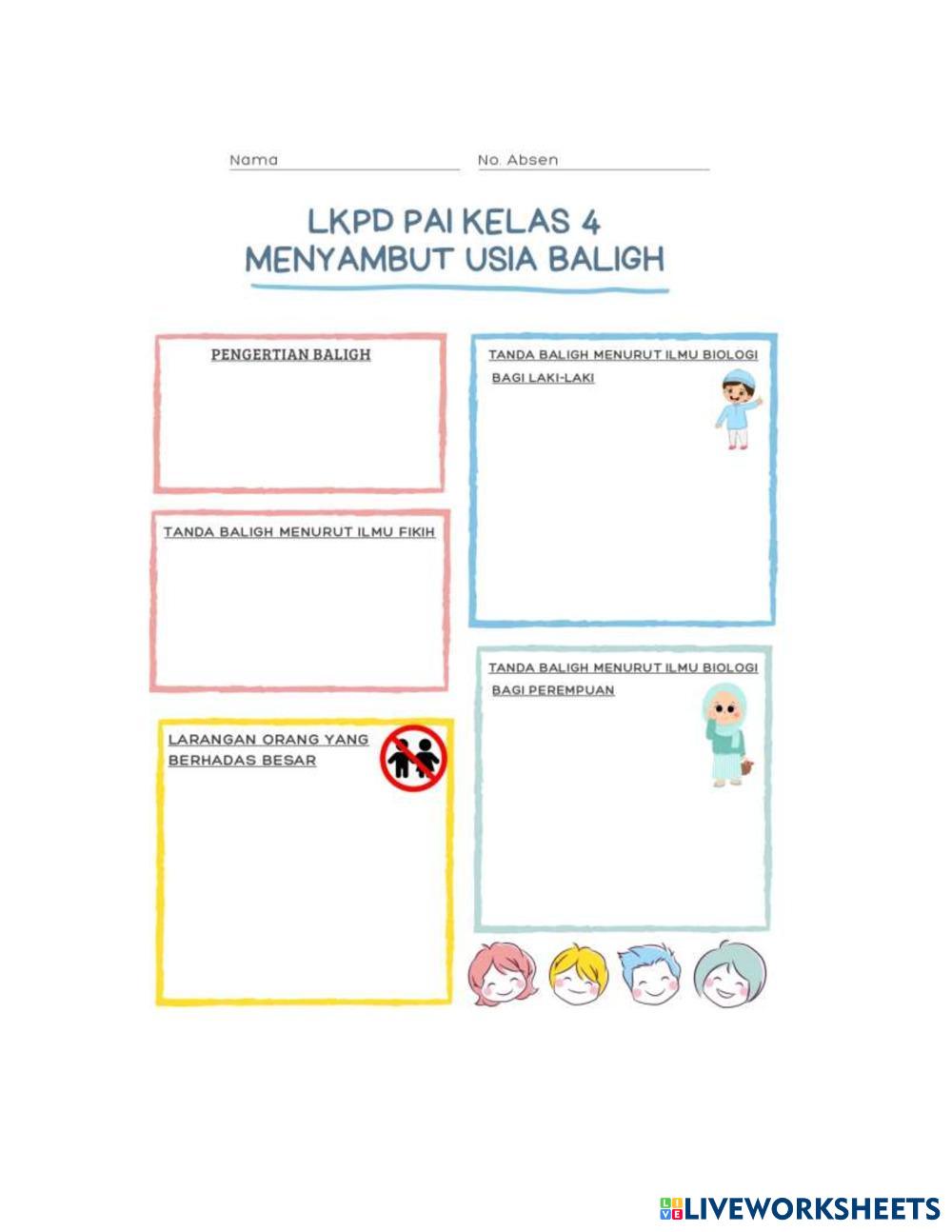 Nama ____ No. Absen ____

LKPD PAI KELAS 4
MENYAMBUT USIA BALIGH

PENGERTIAN BALIGH

TANDA BALIGH MENURUT ILMU FIKIH

LARANGAN ORANG YANG BERHADAS BESAR

TANDA BALIGH MENURUT ILMU BIOLOGI BAGI LAKI-LAKI

TANDA BALIGH MENURUT ILMU BIOLOGI BAGI PEREMPUAN

LIVEWORKSHEETS